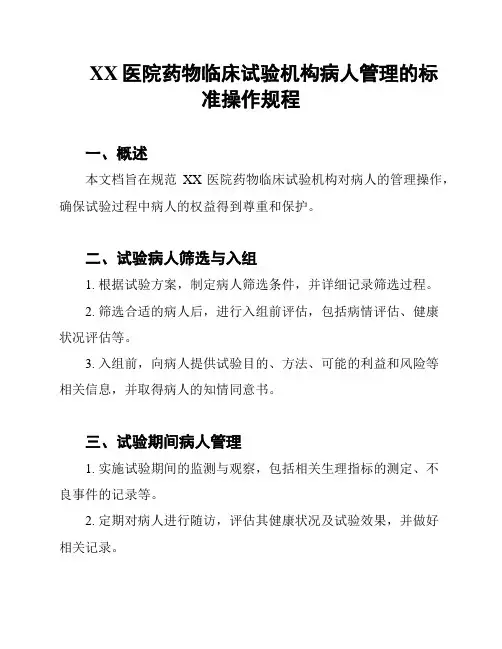 XX 医院药物临床试验机构病人管理的标准操作规程

一、概述

本文档旨在规范 XX 医院药物临床试验机构对病人的管理操作，确保试验过程中病人的权益得到尊重和保护。

二、试验病人筛选与入组

1. 根据试验方案，制定病人筛选条件，并详细记录筛选过程。

2. 筛选合适的病人后，进行入组前评估，包括病情评估、健康状况评估等。

3. 入组前，向病人提供试验目的、方法、可能的利益和风险等相关信息，并取得病人的知情同意书。

三、试验期间病人管理

1. 实施试验期间的监测与观察，包括相关生理指标的测定、不良事件的记录等。

2. 定期对病人进行随访，评估其健康状况及试验效果，并做好相关记录。